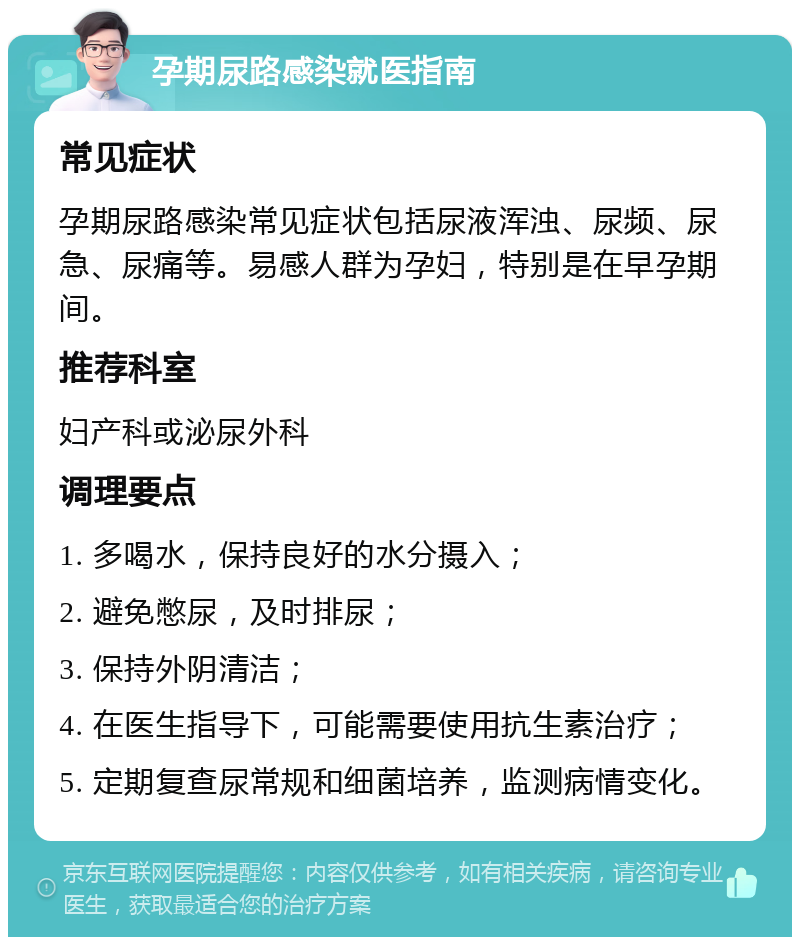 孕期尿路感染就医指南

常见症状

孕期尿路感染常见症状包括尿液浑浊、尿频、尿急、尿痛等。易感人群为孕妇，特别是在早孕期间。

推荐科室

妇产科或泌尿外科

调理要点

1. 多喝水，保持良好的水分摄入；

2. 避免憋尿，及时排尿；

3. 保持外阴清洁；

4. 在医生指导下，可能需要使用抗生素治疗；

5. 定期复查尿常规和细菌培养，监测病情变化。

京东互联网医院提醒您：内容仅供参考，如有相关疾病，请咨询专业医生，获取最适合您的治疗方案